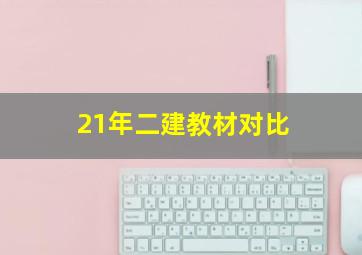 21年二建教材对比